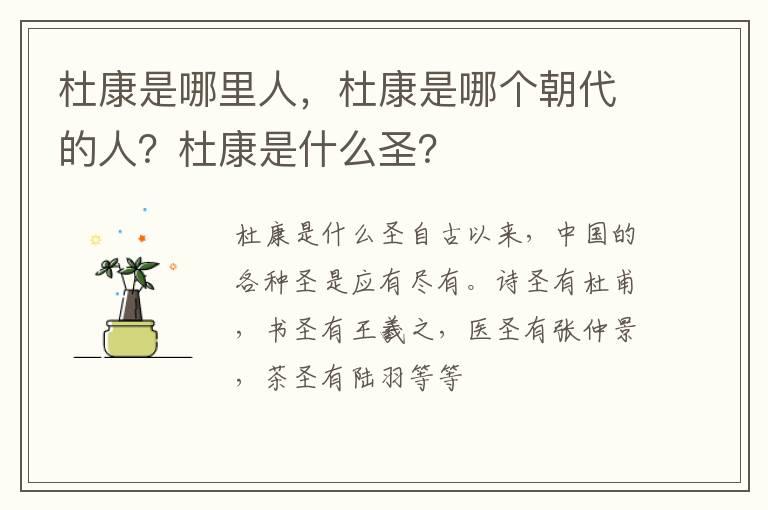 杜康是哪里人，杜康是哪个朝代的人？杜康是什么圣？

杜康是什么圣自古以来，中国的各种圣是应有尽有。诗圣有杜甫，书圣有王羲之，医圣有张仲景，茶圣有陆羽等等